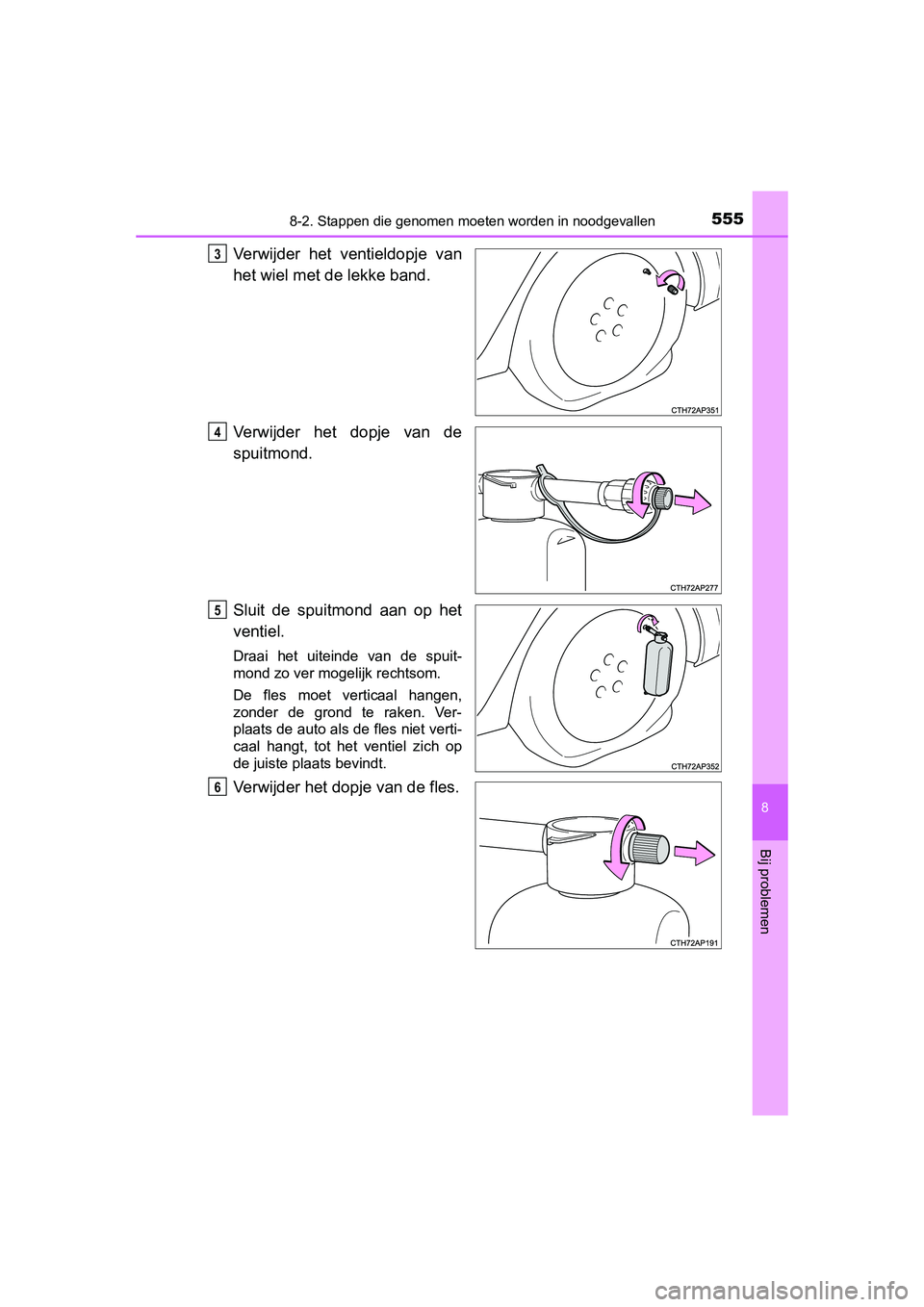 8-2. Stappen die genomen moeten worden in noodgevallen

555

3 Verwijder het ventieldopje van het wiel met de lekke band.

CTH72AP351

4 Verwijder het dopje van de spuitmond.

CTH72AP277

5 Sluit de spuitmond aan op het ventiel.

Draai het uiteinde van de spuitmond zo ver mogelijk rechtsom.

De fles moet verticaal hangen, zonder de grond te raken. Verplaats de auto als de fles niet verticaal hangt, tot het ventiel zich op de juiste plaats bevindt.

CTH72AP352

6 Verwijder het dopje van de fles.

CTH72AP191

8

Bij problemen

carmanualsonline.info